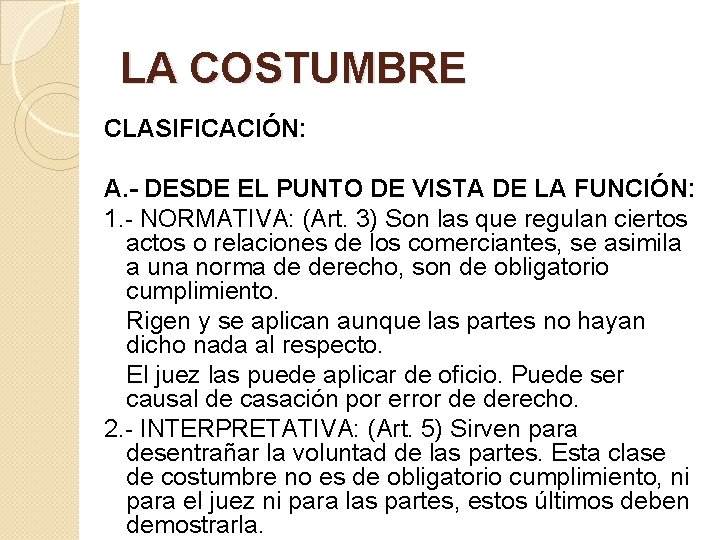 LA COSTUMBRE

CLASIFICACIÓN:

A.- DESDE EL PUNTO DE VISTA DE LA FUNCIÓN:

1.- NORMATIVA: (Art. 3) Son las que regulan ciertos actos o relaciones de los comerciantes, se asimila a una norma de derecho, son de obligatorio cumplimiento.

Rigen y se aplican aunque las partes no hayan dicho nada al respecto.

El juez las puede aplicar de oficio. Puede ser causal de casación por error de derecho.

2.- INTERPRETATIVA: (Art. 5) Sirven para desentrañar la voluntad de las partes. Esta clase de costumbre no es de obligatorio cumplimiento, ni para el juez ni para las partes, estos últimos deben demostrarla.